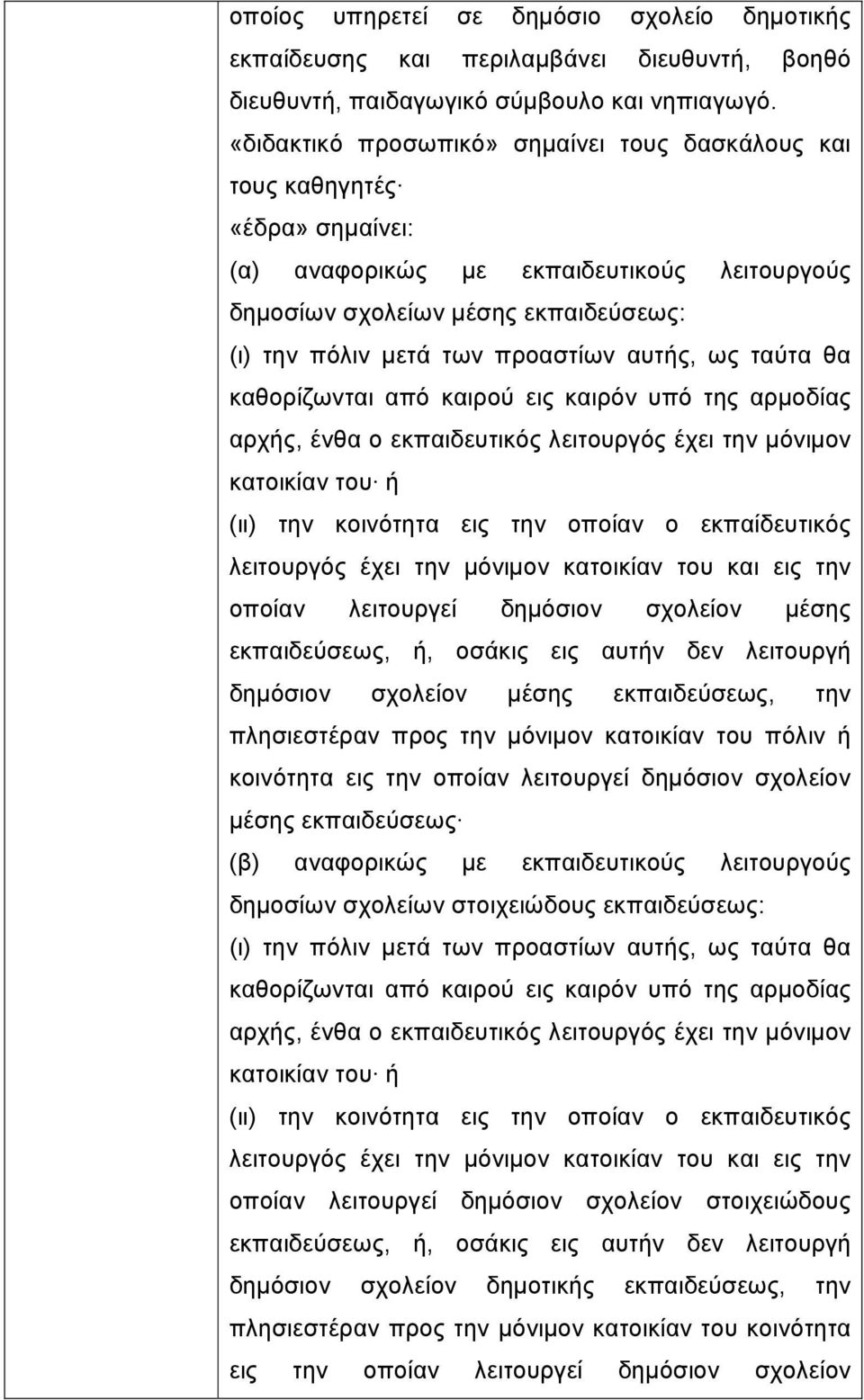 οποίος υπηρετεί σε δημόσιο σχολείο δημοτικής εκπαίδευσης και περιλαμβάνει διευθυντή, βοηθό διευθυντή, παιδαγωγικό σύμβουλο και νηπιαγωγό.

«διδακτικό προσωπικό» σημαίνει τους δασκάλους και τους καθηγητές·

«έδρα» σημαίνει:

(α) αναφορικώς με εκπαιδευτικούς λειτουργούς δημοσίων σχολείων μέσης εκπαιδεύσεως:

(ι) την πόλιν μετά των προαστίων αυτής, ως ταύτα θα καθορίζωνται από καιρού εις καιρόν υπό της αρμοδίας αρχής, ένθα ο εκπαιδευτικός λειτουργός έχει την μόνιμον κατοικίαν του· ή

(ιι) την κοινότητα εις την οποίαν ο εκπαίδευτικός λειτουργός έχει την μόνιμον κατοικίαν του και εις την οποίαν λειτουργεί δημόσιον σχολείον μέσης εκπαιδεύσεως, ή, οσάκις εις αυτήν δεν λειτουργή δημόσιον σχολείον μέσης εκπαιδεύσεως, την πλησιεστέραν προς την μόνιμον κατοικίαν του πόλιν ή κοινότητα εις την οποίαν λειτουργεί δημόσιον σχολείον μέσης εκπαιδεύσεως·

(β) αναφορικώς με εκπαιδευτικούς λειτουργούς δημοσίων σχολείων στοιχειώδους εκπαιδεύσεως:

(ι) την πόλιν μετά των προαστίων αυτής, ως ταύτα θα καθορίζωνται από καιρού εις καιρόν υπό της αρμοδίας αρχής, ένθα ο εκπαιδευτικός λειτουργός έχει την μόνιμον κατοικίαν του· ή

(ιι) την κοινότητα εις την οποίαν ο εκπαιδευτικός λειτουργός έχει την μόνιμον κατοικίαν του και εις την οποίαν λειτουργεί δημόσιον σχολείον στοιχειώδους εκπαιδεύσεως, ή, οσάκις εις αυτήν δεν λειτουργή δημόσιον σχολείον δημοτικής εκπαιδεύσεως, την πλησιεστέραν προς την μόνιμον κατοικίαν του κοινότητα εις την οποίαν λειτουργεί δημόσιον σχολείον